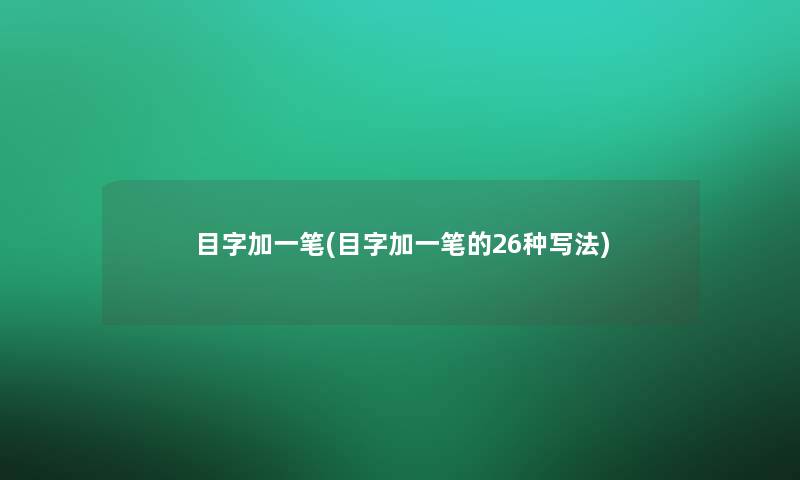 目字加一笔(目字加一笔的26种写法)